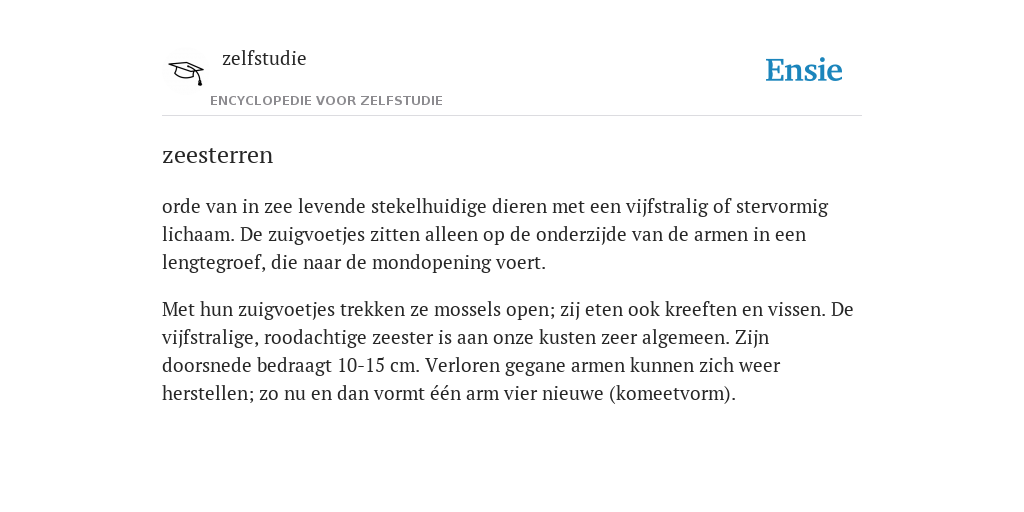 zelfstudie
ENCYCLOPEDIE VOOR ZELFSTUDIE

Ensie

zeesterren

orde van in zee levende stekelhuidige dieren met een vijfstralig of stervormig lichaam. De zuigvoetjes zitten alleen op de onderzijde van de armen in een lengtegroef, die naar de mondopening voert.

Met hun zuigvoetjes trekken ze mossels open; zij eten ook kreeften en vissen. De vijfstralige, roodachtige zeester is aan onze kusten zeer algemeen. Zijn doorsnede bedraagt 10-15 cm. Verloren gegane armen kunnen zich weer herstellen; zo nu en dan vormt één arm vier nieuwe (komeetvorm).